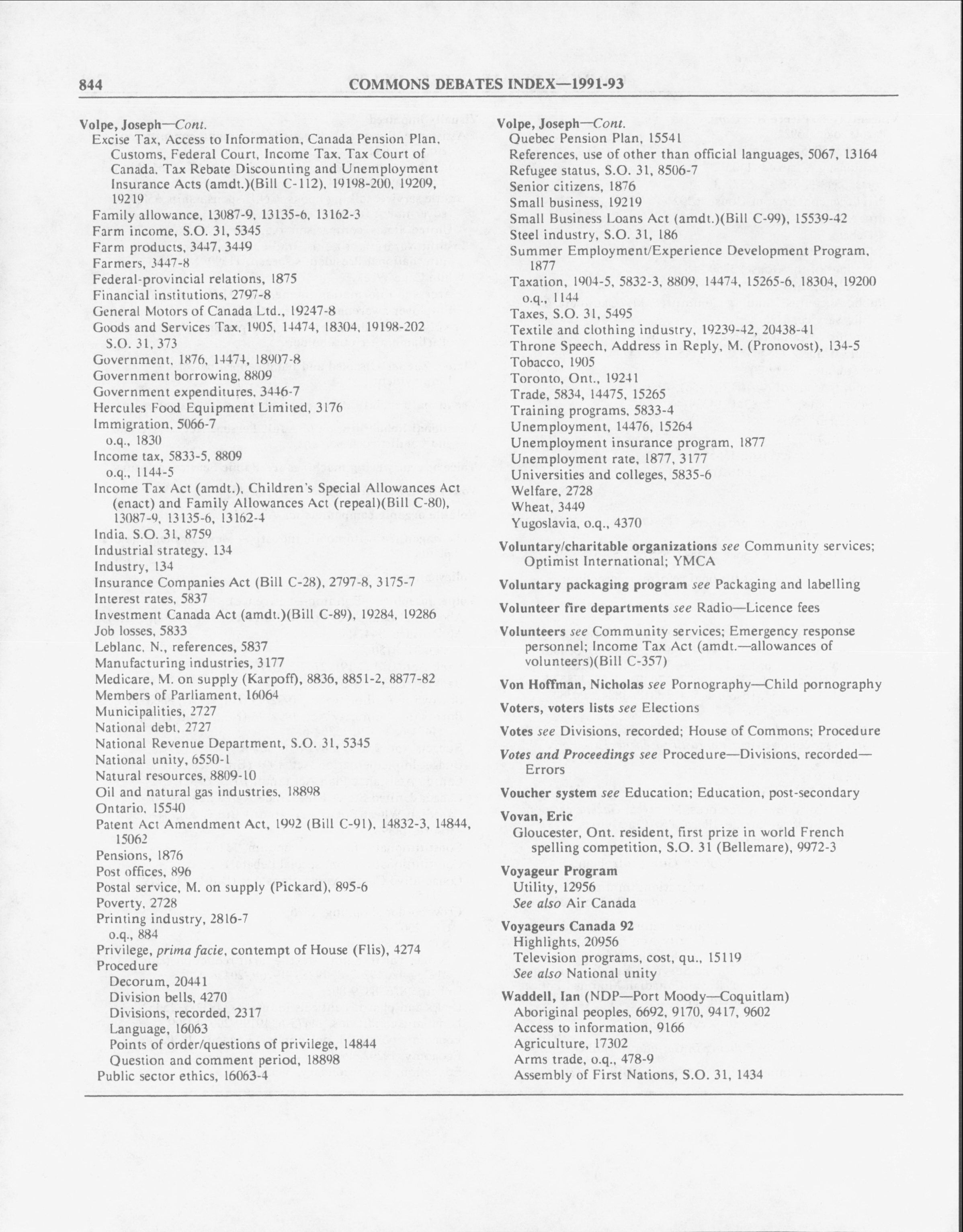 844 COMMONS DEBATES INDEX—1991-93

Volpe, Joseph—Cont.
Excise Tax, Access to Information, Canada Pension Plan, Customs, Federal Court, Income Tax, Tax Court of Canada, Tax Rebate Discounting and Unemployment Insurance Acts (amdt.)(Bill C-112), 19198-200, 19209, 19219
Family allowance, 13087-9, 13135-6, 13162-3
Farm income, S.O. 31, 5345
Farm products, 3447, 3449
Farmers, 3447-8
Federal-provincial relations, 1875
Financial institutions, 2797-8
General Motors of Canada Ltd., 19247-8
Goods and Services Tax, 1905, 14474, 18304, 19198-202
S.O. 31, 373
Government, 1876, 14474, 18907-8
Government borrowing, 8809
Government expenditures, 3446-7
Hercules Food Equipment Limited, 3176
Immigration, 5066-7
o.q., 1830
Income tax, 5833-5, 8809
o.q., 1144-5
Income Tax Act (amdt.), Children's Special Allowances Act (enact) and Family Allowances Act (repeal)(Bill C-80), 13087-9, 13135-6, 13162-4
India, S.O. 31, 8759
Industrial strategy, 134
Industry, 134
Insurance Companies Act (Bill C-28), 2797-8, 3175-7
Interest rates, 5837
Investment Canada Act (amdt.)(Bill C-89), 19284, 19286
Job losses, 5833
Leblanc, N., references, 5837
Manufacturing industries, 3177
Medicare, M. on supply (Karpoff), 8836, 8851-2, 8877-82
Members of Parliament, 16064
Municipalities, 2727
National debt, 2727
National Revenue Department, S.O. 31, 5345
National unity, 6550-1
Natural resources, 8809-10
Oil and natural gas industries, 18898
Ontario, 15540
Patent Act Amendment Act, 1992 (Bill C-91), 14832-3, 14844, 15062
Pensions, 1876
Post offices, 896
Postal service, M. on supply (Pickard), 895-6
Poverty, 2728
Printing industry, 2816-7
o.q., 884
Privilege, prima facie, contempt of House (Flis), 4274
Procedure
Decorum, 20441
Division bells, 4270
Divisions, recorded, 2317
Language, 16063
Points of order/questions of privilege, 14844
Question and comment period, 18898
Public sector ethics, 16063-4

Volpe, Joseph—Cont.
Quebec Pension Plan, 15541
References, use of other than official languages, 5067, 13164
Refugee status, S.O. 31, 8506-7
Senior citizens, 1876
Small business, 19219
Small Business Loans Act (amdt.)(Bill C-99), 15539-42
Steel industry, S.O. 31, 186
Summer Employment/Experience Development Program, 1877
Taxation, 1904-5, 5832-3, 8809, 14474, 15265-6, 18304, 19200
o.q., 1144
Taxes, S.O. 31, 5495
Textile and clothing industry, 19239-42, 20438-41
Throne Speech, Address in Reply, M. (Pronovost), 134-5
Tobacco, 1905
Toronto, Ont., 19241
Trade, 5834, 14475, 15265
Training programs, 5833-4
Unemployment, 14476, 15264
Unemployment insurance program, 1877
Unemployment rate, 1877, 3177
Universities and colleges, 5835-6
Welfare, 2728
Wheat, 3449
Yugoslavia, o.q., 4370

Voluntary/charitable organizations see Community services; Optimist International; YMCA

Voluntary packaging program see Packaging and labelling

Volunteer fire departments see Radio—Licence fees

Volunteers see Community services; Emergency response personnel; Income Tax Act (amdt.—allowances of volunteers)(Bill C-357)

Von Hoffman, Nicholas see Pornography—Child pornography

Voters, voters lists see Elections

Votes see Divisions, recorded; House of Commons; Procedure

Votes and Proceedings see Procedure—Divisions, recorded—Errors

Voucher system see Education; Education, post-secondary

Vovan, Eric
Gloucester, Ont. resident, first prize in world French spelling competition, S.O. 31 (Bellemare), 9972-3

Voyageur Program
Utility, 12956
See also Air Canada

Voyageurs Canada 92
Highlights, 20956
Television programs, cost, qu., 15119
See also National unity

Waddell, Ian (NDP—Port Moody—Coquitlam)
Aboriginal peoples, 6692, 9170, 9417, 9602
Access to information, 9166
Agriculture, 17302
Arms trade, o.q., 478-9
Assembly of First Nations, S.O. 31, 1434